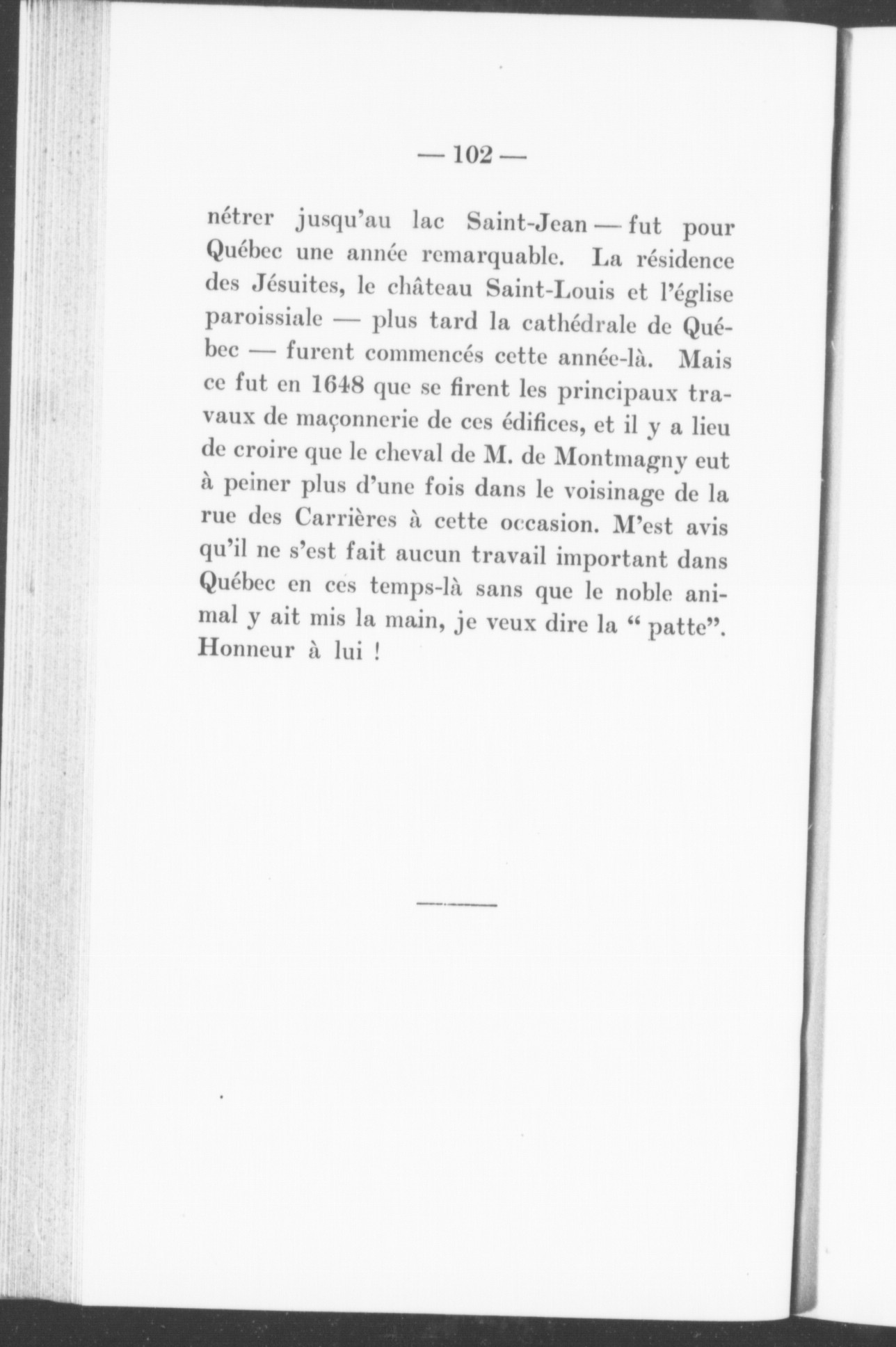 — 102 —

nétrer jusqu'au lac Saint-Jean — fut pour Québec une année remarquable. La résidence des Jésuites, le château Saint-Louis et l'église paroissiale — plus tard la cathédrale de Québec — furent commencés cette année-là. Mais ce fut en 1648 que se firent les principaux travaux de maçonnerie de ces édifices, et il y a lieu de croire que le cheval de M. de Montmagny eut à peiner plus d'une fois dans le voisinage de la rue des Carrières à cette occasion. M'est avis qu'il ne s'est fait aucun travail important dans Québec en ces temps-là sans que le noble animal y ait mis la main, je veux dire la " patte". Honneur à lui !